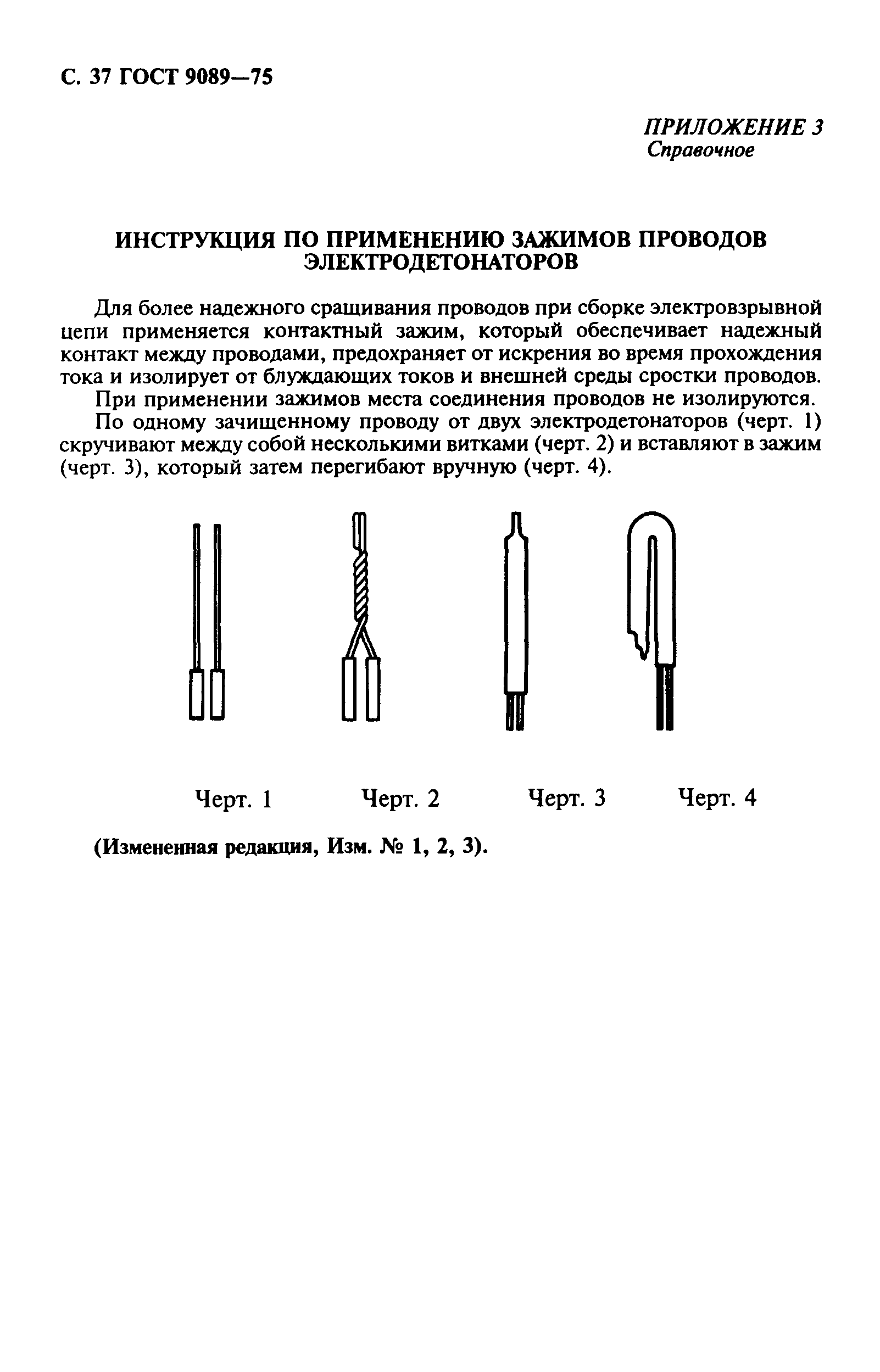 С. 37 ГОСТ 9089—75

ПРИЛОЖЕНИЕ 3
Справочное

ИНСТРУКЦИЯ ПО ПРИМЕНЕНИЮ ЗАЖИМОВ ПРОВОДОВ ЭЛЕКТРОДЕТОНАТОРОВ

Для более надежного сращивания проводов при сборке электровзрывной цепи применяется контактный зажим, который обеспечивает надежный контакт между проводами, предохраняет от искрения во время прохождения тока и изолирует от блуждающих токов и внешней среды сростки проводов.

При применении зажимов места соединения проводов не изолируются.

По одному зачищенному проводу от двух электродетонаторов (черт. 1) скручивают между собой несколькими витками (черт. 2) и вставляют в зажим (черт. 3), который затем перегибают вручную (черт. 4).

Черт. 1

Черт. 2

Черт. 3

Черт. 4

(Измененная редакция, Изм. № 1, 2, 3).